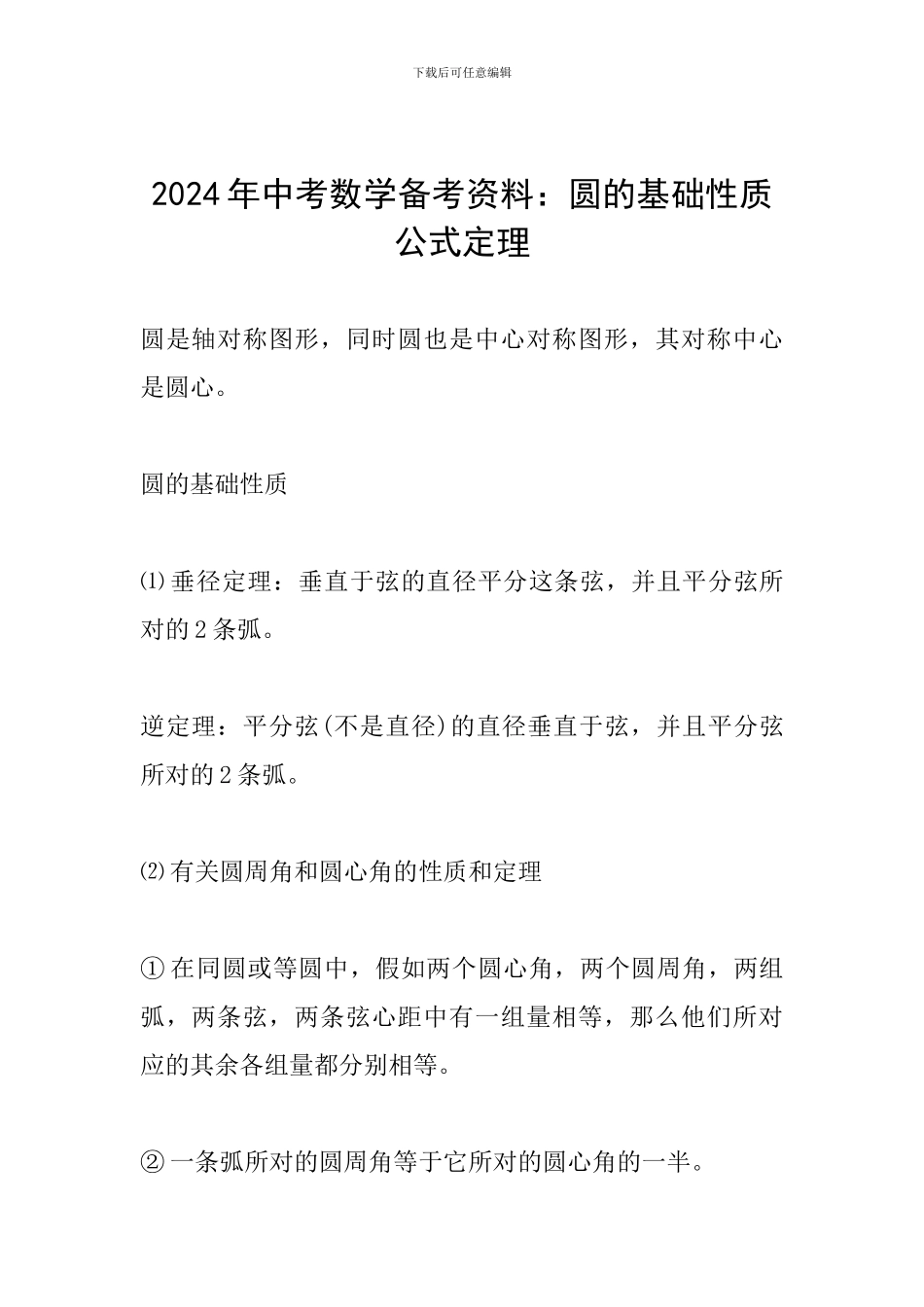 下载后可任意编辑

2024年中考数学备考资料：圆的基础性质公式定理

圆是轴对称图形，同时圆也是中心对称图形，其对称中心是圆心。

圆的基础性质

⑴垂径定理：垂直于弦的直径平分这条弦，并且平分弦所对的2条弧。

逆定理：平分弦(不是直径)的直径垂直于弦，并且平分弦所对的2条弧。

⑵有关圆周角和圆心角的性质和定理

①在同圆或等圆中，假如两个圆心角，两个圆周角，两组弧，两条弦，两条弦心距中有一组量相等，那么他们所对应的其余各组量都分别相等。

②一条弧所对的圆周角等于它所对的圆心角的一半。